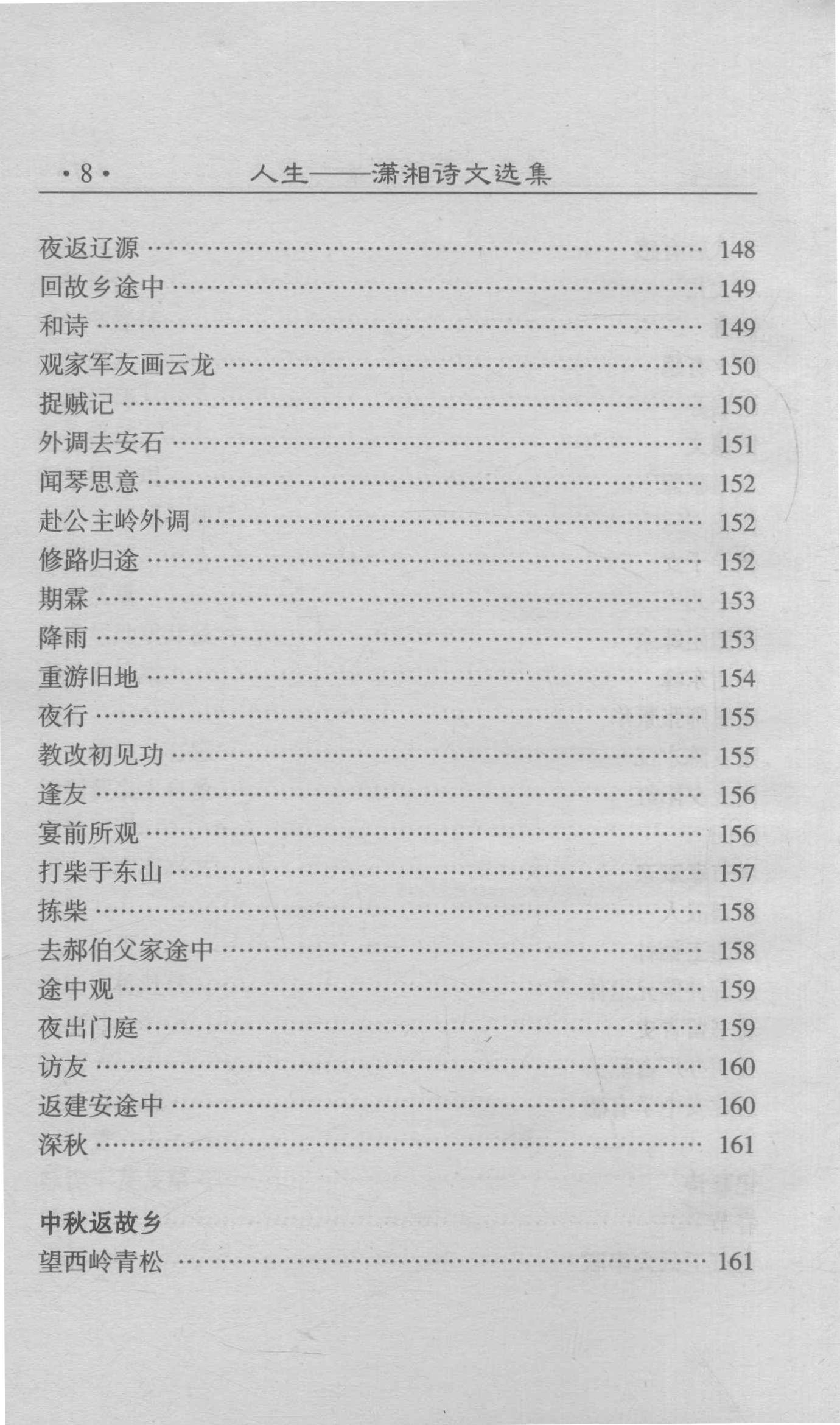 ·8· 人生——潇湘诗文选集

夜返辽源 148
回故乡途中 149
和诗 149
观家军友画云龙 150
捉贼记 150
外调去安石 151
闻琴思意 152
赴公主岭外调 152
修路归途 152
期霖 153
降雨 153
重游旧地 154
夜行 155
教改初见功 155
逢友 156
宴前所观 156
打柴于东山 157
拣柴 158
去郝伯父家途中 158
途中观 159
夜出门庭 159
访友 160
返建安途中 160
深秋 161

中秋返故乡
望西岭青松 161